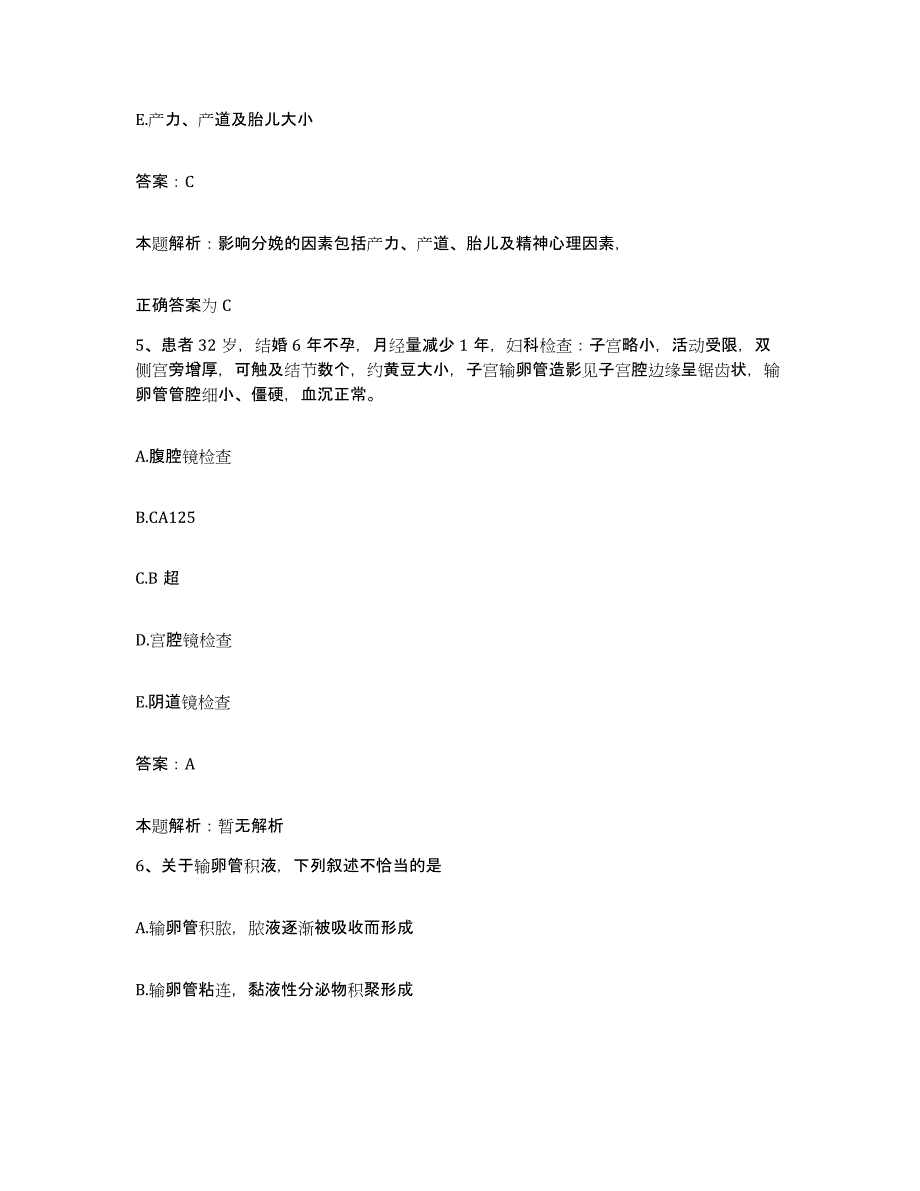 E.产力、产道及胎儿大小

答案：C

本题解析：影响分娩的因素包括产力、产道、胎儿及精神心理因素,

正确答案为 C

5、患者 32 岁，结婚 6 年不孕，月经量减少 1 年，妇科检查：子宫略小，活动受限，双侧宫旁增厚，可触及结节数个，约黄豆大小，子宫输卵管造影见子宫腔边缘呈锯齿状，输卵管管腔细小、僵硬，血沉正常。

A.腹腔镜检查

B.CA125

C.B 超

D.宫腔镜检查

E.阴道镜检查

答案：A

本题解析：暂无解析

6、关于输卵管积液，下列叙述不恰当的是

A.输卵管积脓，脓液逐渐被吸收而形成

B.输卵管粘连，黏液性分泌物积聚形成